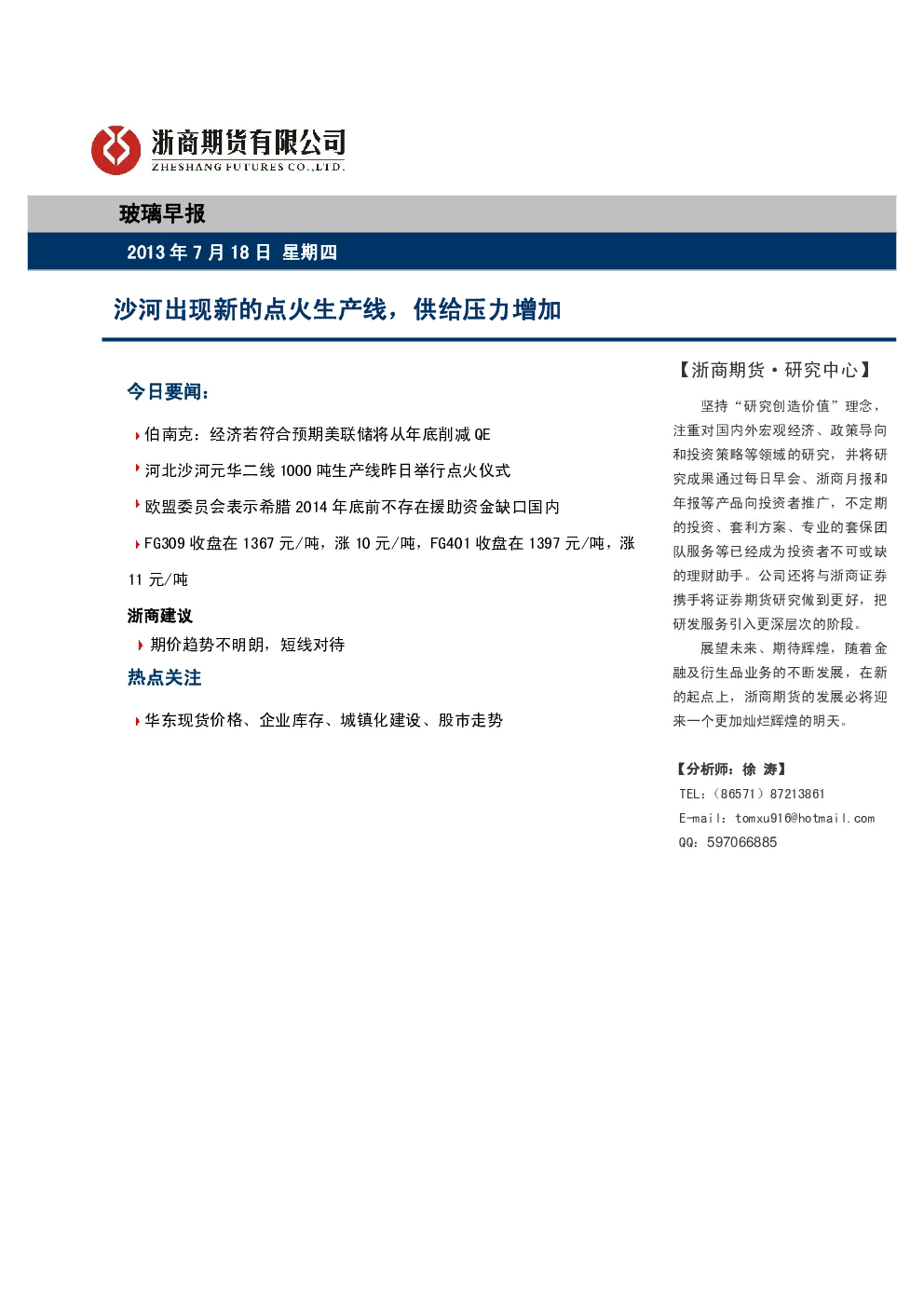 浙商期货有限公司
ZHESHANG FUTURES CO.,LTD.

玻璃早报

2013 年 7 月 18 日 星期四

沙河出现新的点火生产线，供给压力增加

今日要闻：

伯南克：经济若符合预期美联储将从年底削减 QE

河北沙河元华二线 1000 吨生产线昨日举行点火仪式

欧盟委员会表示希腊 2014 年底前不存在援助资金缺口国内

FG309 收盘在 1367 元/吨，涨 10 元/吨，FG401 收盘在 1397 元/吨，涨 11 元/吨

浙商建议

期价趋势不明朗，短线对待

热点关注

华东现货价格、企业库存、城镇化建设、股市走势

【浙商期货·研究中心】

坚持“研究创造价值”理念，注重对国内外宏观经济、政策导向和投资策略等领域的研究，并将研究成果通过每日早会、浙商月报和年报等产品向投资者推广，不定期的投资、套利方案、专业的套保团队服务等已经成为投资者不可或缺的理财助手。公司还将与浙商证券携手将证券期货研究做到更好，把研发服务引入更深层次的阶段。

展望未来、期待辉煌，随着金融及衍生品业务的不断发展，在新的起点上，浙商期货的发展必将迎来一个更加灿烂辉煌的明天。

【分析师：徐 涛】
TEL：（86571）87213861
E-mail：tomxu916@hotmail.com
QQ：597066885